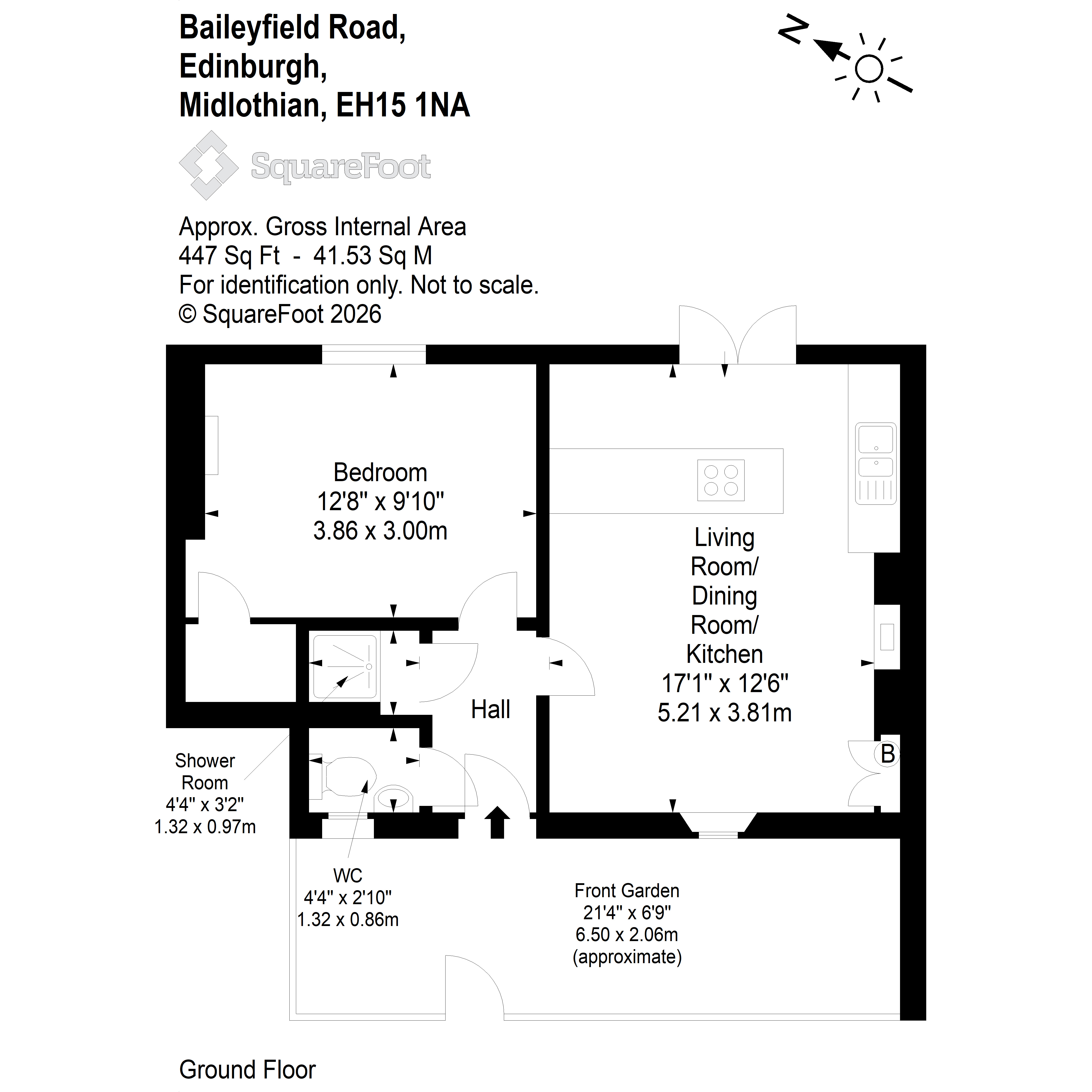 Baileyfield Road,
Edinburgh,
Midlothian, EH15 1NA

N

SquareFoot

Approx. Gross Internal Area
447 Sq Ft - 41.53 Sq M
For identification only. Not to scale.
© SquareFoot 2026

Bedroom
12'8" x 9'10"
3.86 x 3.00m

Living Room/ Dining Room/ Kitchen
17'1" x 12'6"
5.21 x 3.81m

Hall

B

Shower Room
4'4" x 3'2"
1.32 x 0.97m

WC
4'4" x 2'10"
1.32 x 0.86m

Front Garden
21'4" x 6'9"
6.50 x 2.06m
(approximate)

Ground Floor